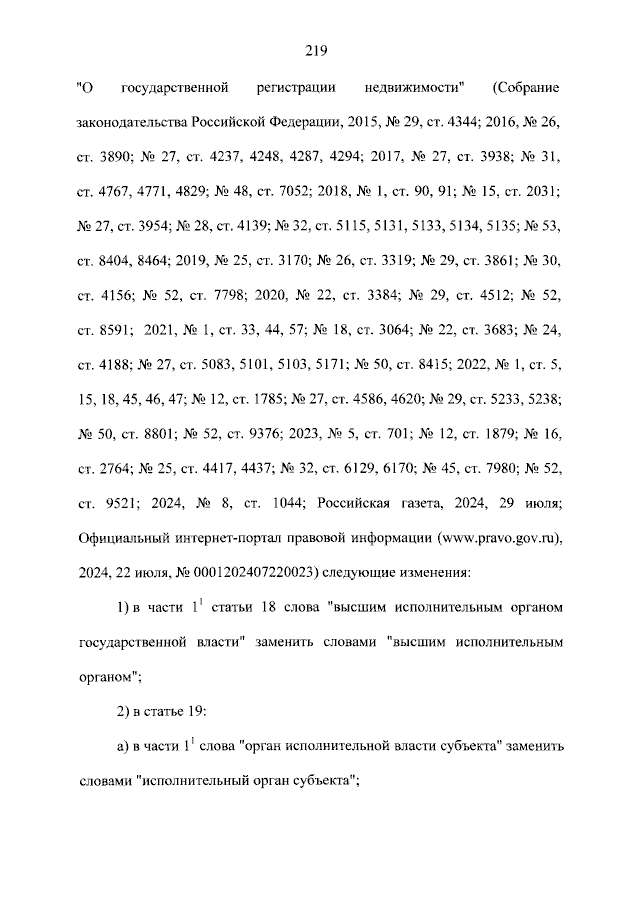 219

"О государственной регистрации недвижимости" (Собрание законодательства Российской Федерации, 2015, № 29, ст. 4344; 2016, № 26, ст. 3890; № 27, ст. 4237, 4248, 4287, 4294; 2017, № 27, ст. 3938; № 31, ст. 4767, 4771, 4829; № 48, ст. 7052; 2018, № 1, ст. 90, 91; № 15, ст. 2031; № 27, ст. 3954; № 28, ст. 4139; № 32, ст. 5115, 5131, 5133, 5134, 5135; № 53, ст. 8404, 8464; 2019, № 25, ст. 3170; № 26, ст. 3319; № 29, ст. 3861; № 30, ст. 4156; № 52, ст. 7798; 2020, № 22, ст. 3384; № 29, ст. 4512; № 52, ст. 8591; 2021, № 1, ст. 33, 44, 57; № 18, ст. 3064; № 22, ст. 3683; № 24, ст. 4188; № 27, ст. 5083, 5101, 5103, 5171; № 50, ст. 8415; 2022, № 1, ст. 5, 15, 18, 45, 46, 47; № 12, ст. 1785; № 27, ст. 4586, 4620; № 29, ст. 5233, 5238; № 50, ст. 8801; № 52, ст. 9376; 2023, № 5, ст. 701; № 12, ст. 1879; № 16, ст. 2764; № 25, ст. 4417, 4437; № 32, ст. 6129, 6170; № 45, ст. 7980; № 52, ст. 9521; 2024, № 8, ст. 1044; Российская газета, 2024, 29 июля; Официальный интернет-портал правовой информации (www.pravo.gov.ru), 2024, 22 июля, № 0001202407220023) следующие изменения:

1) в части $1^1$ статьи 18 слова "высшим исполнительным органом государственной власти" заменить словами "высшим исполнительным органом";

2) в статье 19:

а) в части $1^1$ слова "орган исполнительной власти субъекта" заменить словами "исполнительный орган субъекта";